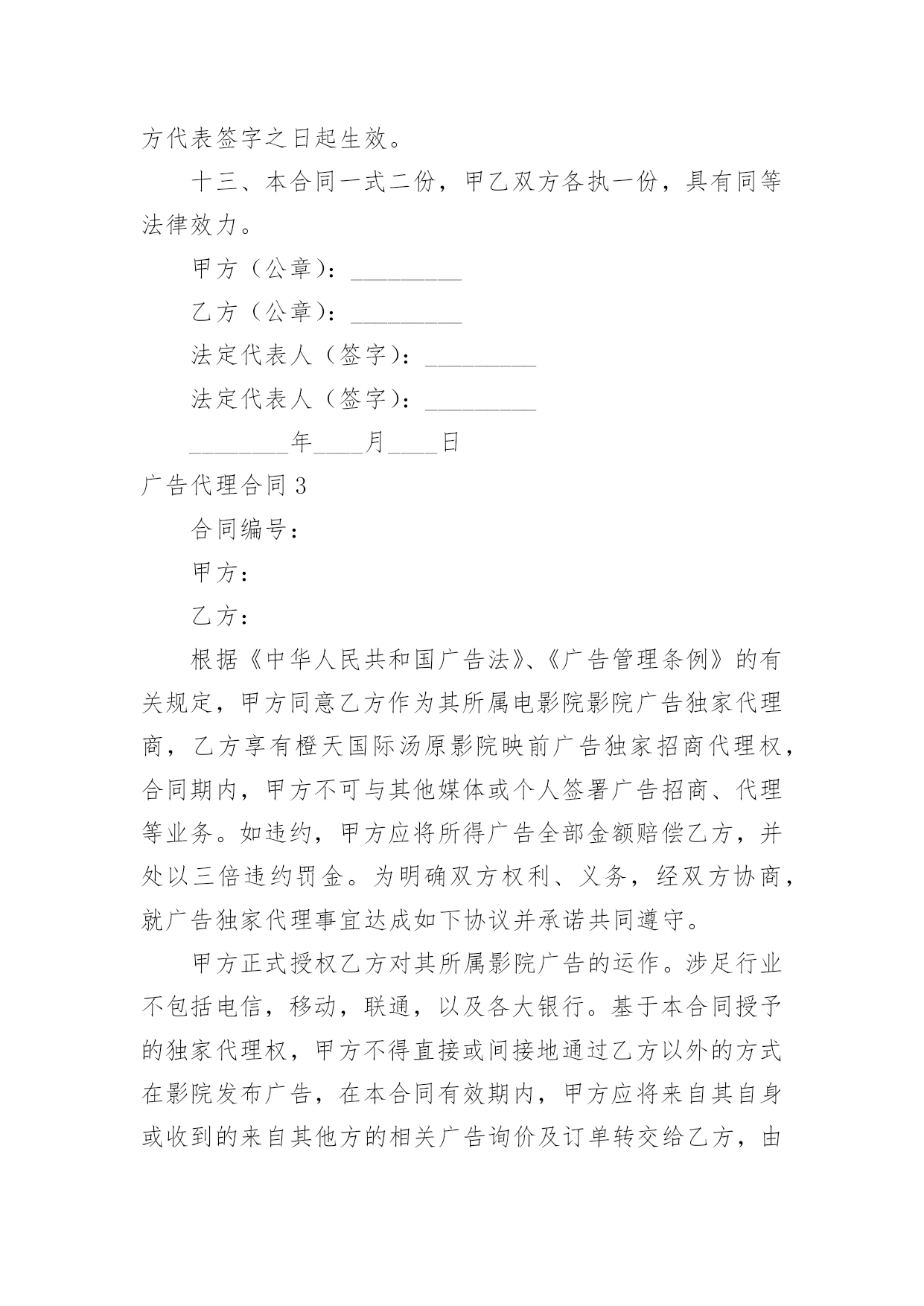 方代表签字之日起生效。

十三、本合同一式二份，甲乙双方各执一份，具有同等法律效力。

甲方（公章）：_________

乙方（公章）：_________

法定代表人（签字）：_________

法定代表人（签字）：_________

________年____月____日

广告代理合同 3

合同编号：

甲方：

乙方：

根据《中华人民共和国广告法》、《广告管理条例》的有关规定，甲方同意乙方作为其所属电影院影院广告独家代理商，乙方享有橙天国际汤原影院映前广告独家招商代理权，合同期内，甲方不可与其他媒体或个人签署广告招商、代理等业务。如违约，甲方应将所得广告全部金额赔偿乙方，并处以三倍违约罚金。为明确双方权利、义务，经双方协商，就广告独家代理事宜达成如下协议并承诺共同遵守。

甲方正式授权乙方对其所属影院广告的运作。涉足行业不包括电信，移动，联通，以及各大银行。基于本合同授予的独家代理权，甲方不得直接或间接地通过乙方以外的方式在影院发布广告，在本合同有效期内，甲方应将来自其自身或收到的来自其他方的相关广告询价及订单转交给乙方，由